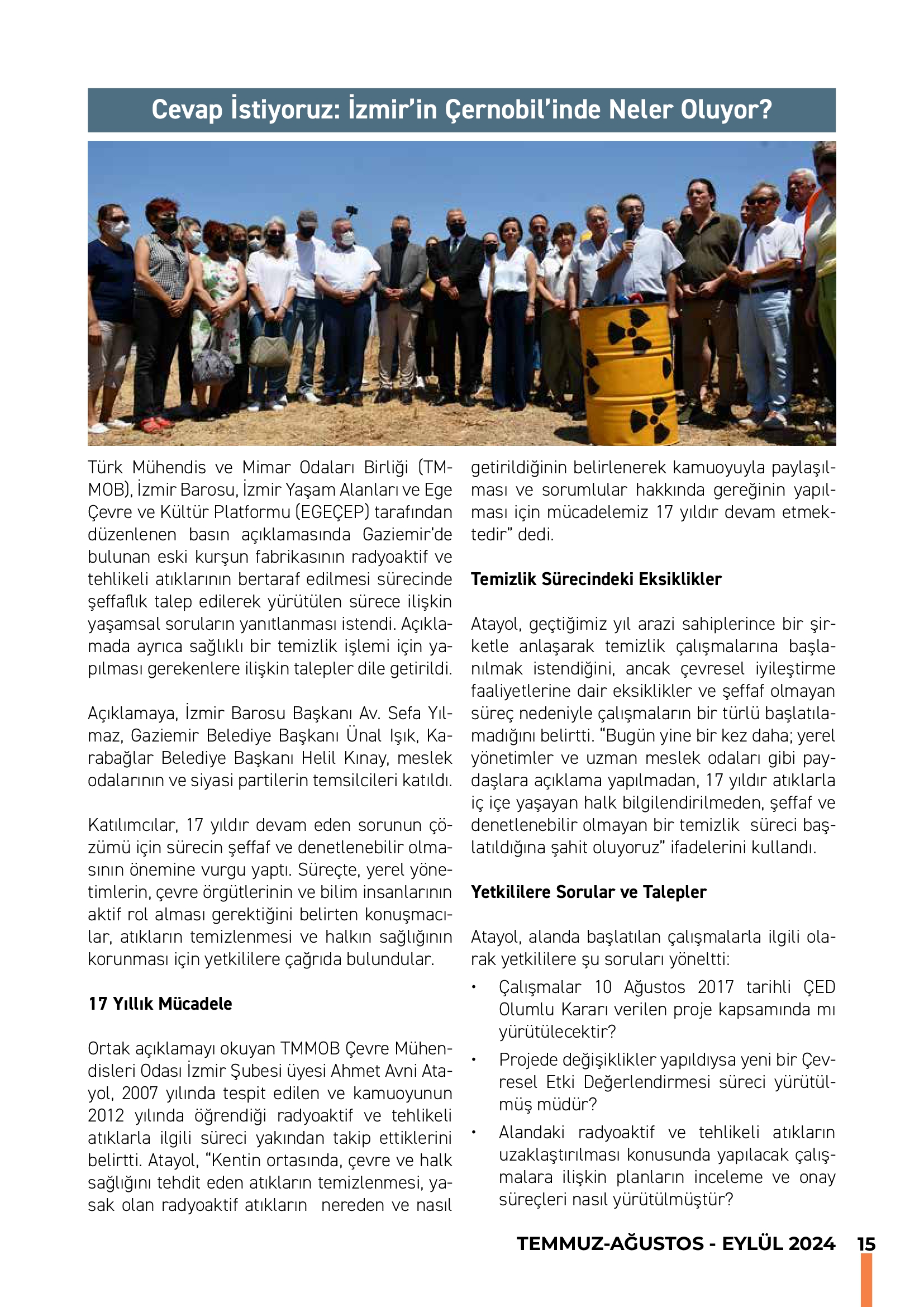 Cevap İstiyoruz: İzmir'in Çernobil'inde Neler Oluyor?

Türk Mühendis ve Mimar Odaları Birliği (TMMOB), İzmir Barosu, İzmir Yaşam Alanları ve Ege Çevre ve Kültür Platformu (EGEÇEP) tarafından düzenlenen basın açıklamasında Gaziemir'de bulunan eski kurşun fabrikasının radyoaktif ve tehlikeli atıklarının bertaraf edilmesi sürecinde şeffaflık talep edilerek yürütülen sürece ilişkin yaşamsal soruların yanıtlanması istendi. Açıklamada ayrıca sağlıklı bir temizlik işlemi için yapılması gerekenlere ilişkin talepler dile getirildi.

Açıklamaya, İzmir Barosu Başkanı Av. Sefa Yılmaz, Gaziemir Belediye Başkanı Ünal Işık, Karabağlar Belediye Başkanı Helil Kınay, meslek odalarının ve siyasi partilerin temsilcileri katıldı.

Katılımcılar, 17 yıldır devam eden sorunun çözümü için sürecin şeffaf ve denetlenebilir olmasının önemine vurgu yaptı. Süreçte, yerel yönetimlerin, çevre örgütlerinin ve bilim insanlarının aktif rol alması gerektiğini belirten konuşmacılar, atıkların temizlenmesi ve halkın sağlığının korunması için yetkililere çağrıda bulundular.

17 Yıllık Mücadele

Ortak açıklamayı okuyan TMMOB Çevre Mühendisleri Odası İzmir Şubesi üyesi Ahmet Avni Atayol, 2007 yılında tespit edilen ve kamuoyunun 2012 yılında öğrendiği radyoaktif ve tehlikeli atıklarla ilgili süreci yakından takip ettiklerini belirtti. Atayol, "Kentin ortasında, çevre ve halk sağlığını tehdit eden atıkların temizlenmesi, yasak olan radyoaktif atıkların nereden ve nasıl getirildiğinin belirlenerek kamuoyuyla paylaşılması ve sorumlular hakkında gereğinin yapılması için mücadelemiz 17 yıldır devam etmektedir" dedi.

Temizlik Sürecindeki Eksiklikler

Atayol, geçtiğimiz yıl arazi sahiplerince bir şirketle anlaşarak temizlik çalışmalarına başlanılmak istendiğini, ancak çevresel iyileştirme faaliyetlerine dair eksiklikler ve şeffaf olmayan süreç nedeniyle çalışmaların bir türlü başlatılamadığını belirtti. "Bugün yine bir kez daha; yerel yönetimler ve uzman meslek odaları gibi paydaşlara açıklama yapılmadan, 17 yıldır atıklarla iç içe yaşayan halk bilgilendirilmeden, şeffaf ve denetlenebilir olmayan bir temizlik süreci başlatıldığına şahit oluyoruz" ifadelerini kullandı.

Yetkililere Sorular ve Talepler

Atayol, alanda başlatılan çalışmalarla ilgili olarak yetkililere şu soruları yöneltti:
• Çalışmalar 10 Ağustos 2017 tarihli ÇED Olumlu Kararı verilen proje kapsamında mı yürütülecektir?
• Projede değişiklikler yapıldıysa yeni bir Çevresel Etki Değerlendirmesi süreci yürütülmüş müdür?
• Alandaki radyoaktif ve tehlikeli atıkların uzaklaştırılması konusunda yapılacak çalışmalara ilişkin planların inceleme ve onay süreçleri nasıl yürütülmüştür?

TEMMUZ-AĞUSTOS - EYLÜL 2024 15